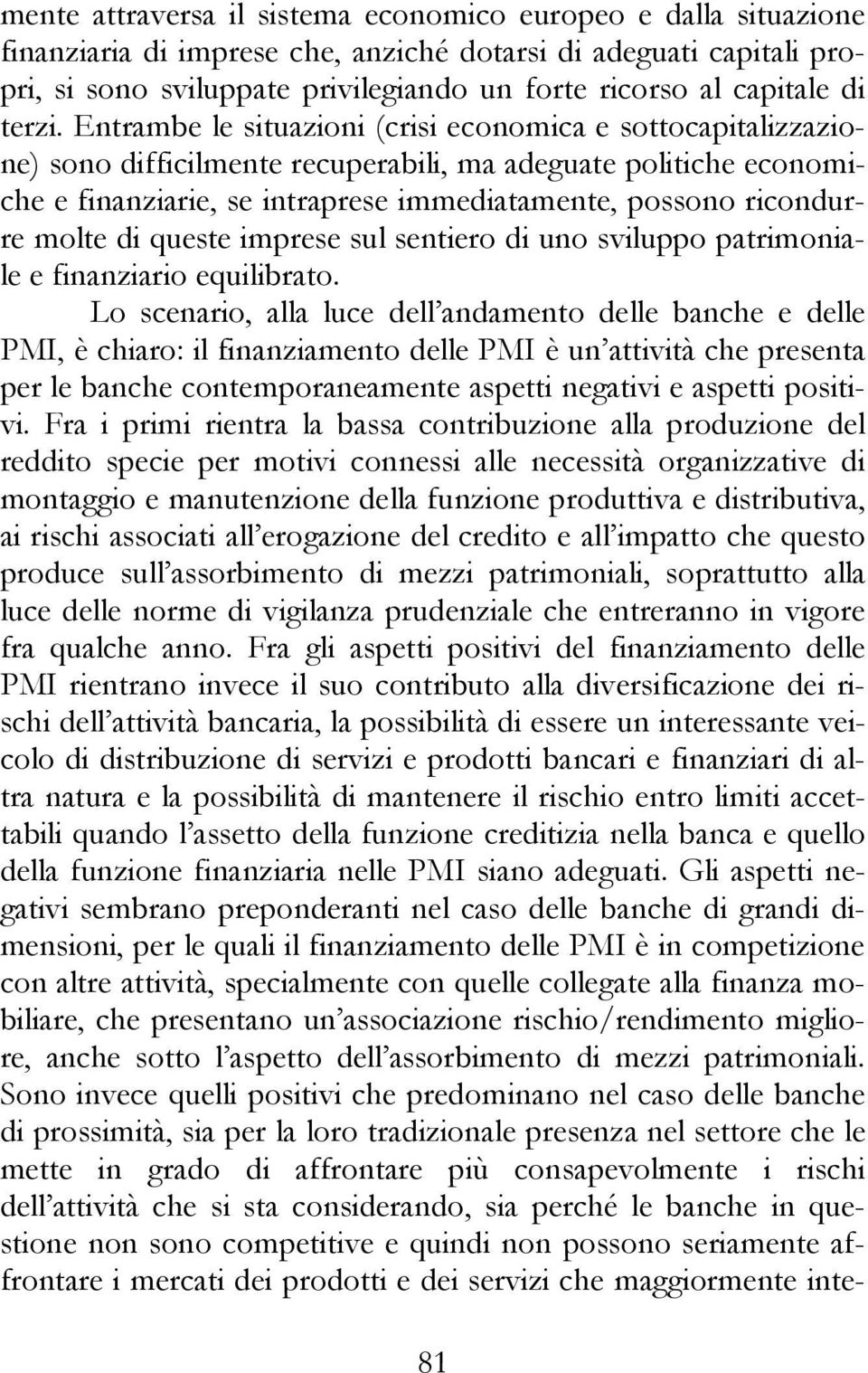 mente attraversa il sistema economico europeo e dalla situazione finanziaria di imprese che, anziché dotarsi di adeguati capitali propri, si sono sviluppate privilegiando un forte ricorso al capitale di terzi. Entrambe le situazioni (crisi economica e sottocapitalizzazione) sono difficilmente recuperabili, ma adeguate politiche economiche e finanziarie, se intraprese immediatamente, possono ricondurre molte di queste imprese sul sentiero di uno sviluppo patrimoniale e finanziario equilibrato.

Lo scenario, alla luce dell'andamento delle banche e delle PMI, è chiaro: il finanziamento delle PMI è un'attività che presenta per le banche contemporaneamente aspetti negativi e aspetti positivi. Fra i primi rientra la bassa contribuzione alla produzione del reddito specie per motivi connessi alle necessità organizzative di montaggio e manutenzione della funzione produttiva e distributiva, ai rischi associati all'erogazione del credito e all'impatto che questo produce sull'assorbimento di mezzi patrimoniali, soprattutto alla luce delle norme di vigilanza prudenziale che entreranno in vigore fra qualche anno. Fra gli aspetti positivi del finanziamento delle PMI rientrano invece il suo contributo alla diversificazione dei rischi dell'attività bancaria, la possibilità di essere un interessante veicolo di distribuzione di servizi e prodotti bancari e finanziari di altra natura e la possibilità di mantenere il rischio entro limiti accettabili quando l'assetto della funzione creditizia nella banca e quello della funzione finanziaria nelle PMI siano adeguati. Gli aspetti negativi sembrano preponderanti nel caso delle banche di grandi dimensioni, per le quali il finanziamento delle PMI è in competizione con altre attività, specialmente con quelle collegate alla finanza mobiliare, che presentano un'associazione rischio/rendimento migliore, anche sotto l'aspetto dell'assorbimento di mezzi patrimoniali. Sono invece quelli positivi che predominano nel caso delle banche di prossimità, sia per la loro tradizionale presenza nel settore che le mette in grado di affrontare più consapevolmente i rischi dell'attività che si sta considerando, sia perché le banche in questione non sono competitive e quindi non possono seriamente affrontare i mercati dei prodotti e dei servizi che maggiormente inte-

81